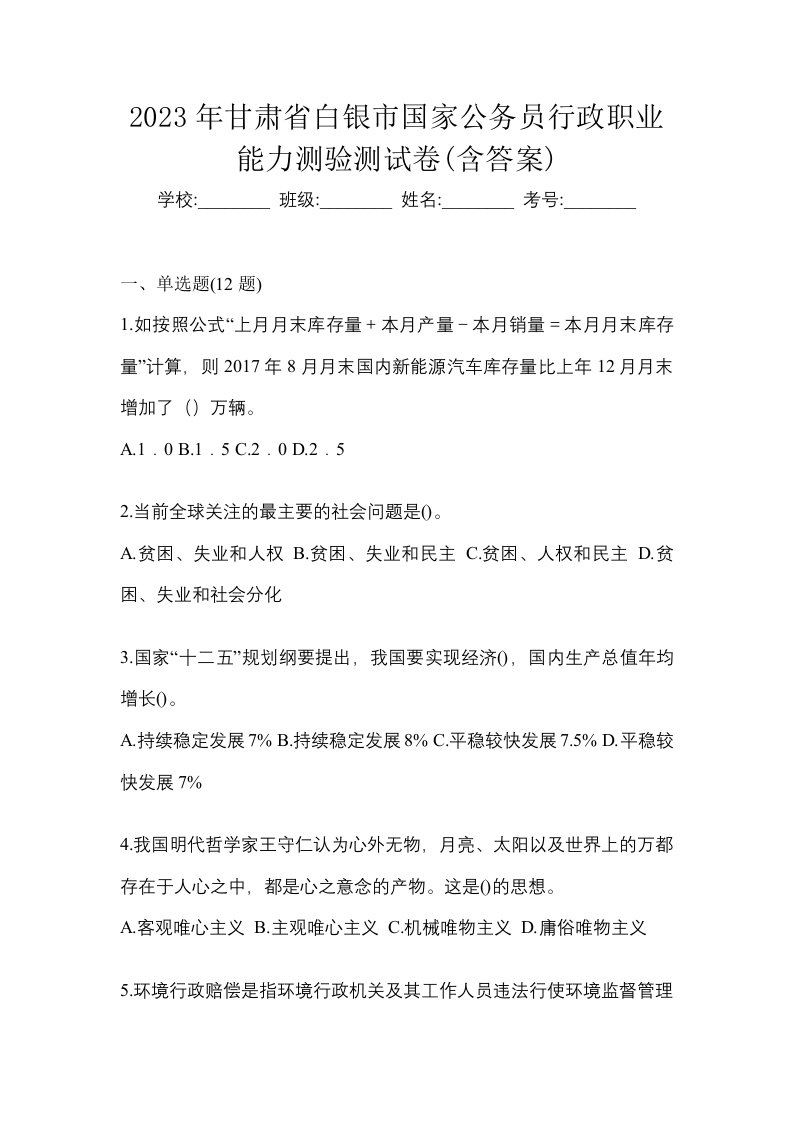 2023年甘肃省白银市国家公务员行政职业能力测验测试卷(含答案)

学校:________ 班级:________ 姓名:________ 考号:________

一、单选题(12 题)

1.如按照公式“上月月末库存量 + 本月产量 − 本月销量 = 本月月末库存量”计算，则 2017 年 8 月月末国内新能源汽车库存量比上年 12 月月末增加了（）万辆。

A.1．0 B.1．5 C.2．0 D.2．5

2.当前全球关注的最主要的社会问题是()。

A.贫困、失业和人权 B.贫困、失业和民主 C.贫困、人权和民主 D.贫困、失业和社会分化

3.国家“十二五”规划纲要提出，我国要实现经济()，国内生产总值年均增长()。

A.持续稳定发展 7% B.持续稳定发展 8% C.平稳较快发展 7.5% D.平稳较快发展 7%

4.我国明代哲学家王守仁认为心外无物，月亮、太阳以及世界上的万都存在于人心之中，都是心之意念的产物。这是()的思想。

A.客观唯心主义 B.主观唯心主义 C.机械唯物主义 D.庸俗唯物主义

5.环境行政赔偿是指环境行政机关及其工作人员违法行使环境监督管理